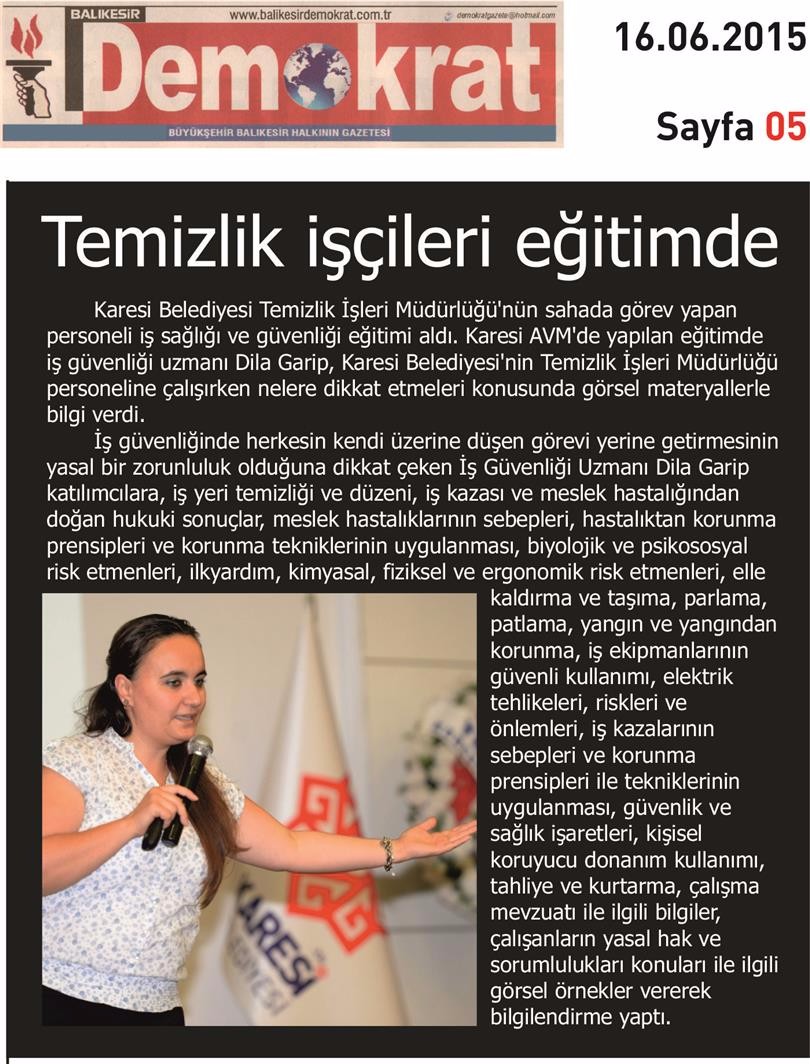 BALIKESİR www.balikesirdemokrat.com.tr demokratgazete@hotmail.com

Demokrat

BÜYÜKŞEHİR BALIKESİR HALKININ GAZETESİ

16.06.2015

Sayfa 05

Temizlik işçileri eğitimde

Karesi Belediyesi Temizlik İşleri Müdürlüğü'nün sahada görev yapan personeli iş sağlığı ve güvenliği eğitimi aldı. Karesi AVM'de yapılan eğitimde iş güvenliği uzmanı Dila Garip, Karesi Belediyesi'nin Temizlik İşleri Müdürlüğü personeline çalışırken nelere dikkat etmeleri konusunda görsel materyallerle bilgi verdi.

İş güvenliğinde herkesin kendi üzerine düşen görevi yerine getirmesinin yasal bir zorunluluk olduğuna dikkat çeken İş Güvenliği Uzmanı Dila Garip katılımcılara, iş yeri temizliği ve düzeni, iş kazası ve meslek hastalığından doğan hukuki sonuçlar, meslek hastalıklarının sebepleri, hastalıktan korunma prensipleri ve korunma tekniklerinin uygulanması, biyolojik ve psikososyal risk etmenleri, ilkyardım, kimyasal, fiziksel ve ergonomik risk etmenleri, elle kaldırma ve taşıma, parlama, patlama, yangın ve yangından korunma, iş ekipmanlarının güvenli kullanımı, elektrik tehlikeleri, riskleri ve önlemleri, iş kazalarının sebepleri ve korunma prensipleri ile tekniklerinin uygulanması, güvenlik ve sağlık işaretleri, kişisel koruyucu donanım kullanımı, tahliye ve kurtarma, çalışma mevzuatı ile ilgili bilgiler, çalışanların yasal hak ve sorumlulukları konuları ile ilgili görsel örnekler vererek bilgilendirme yaptı.

KARESİ BELEDİYESİ